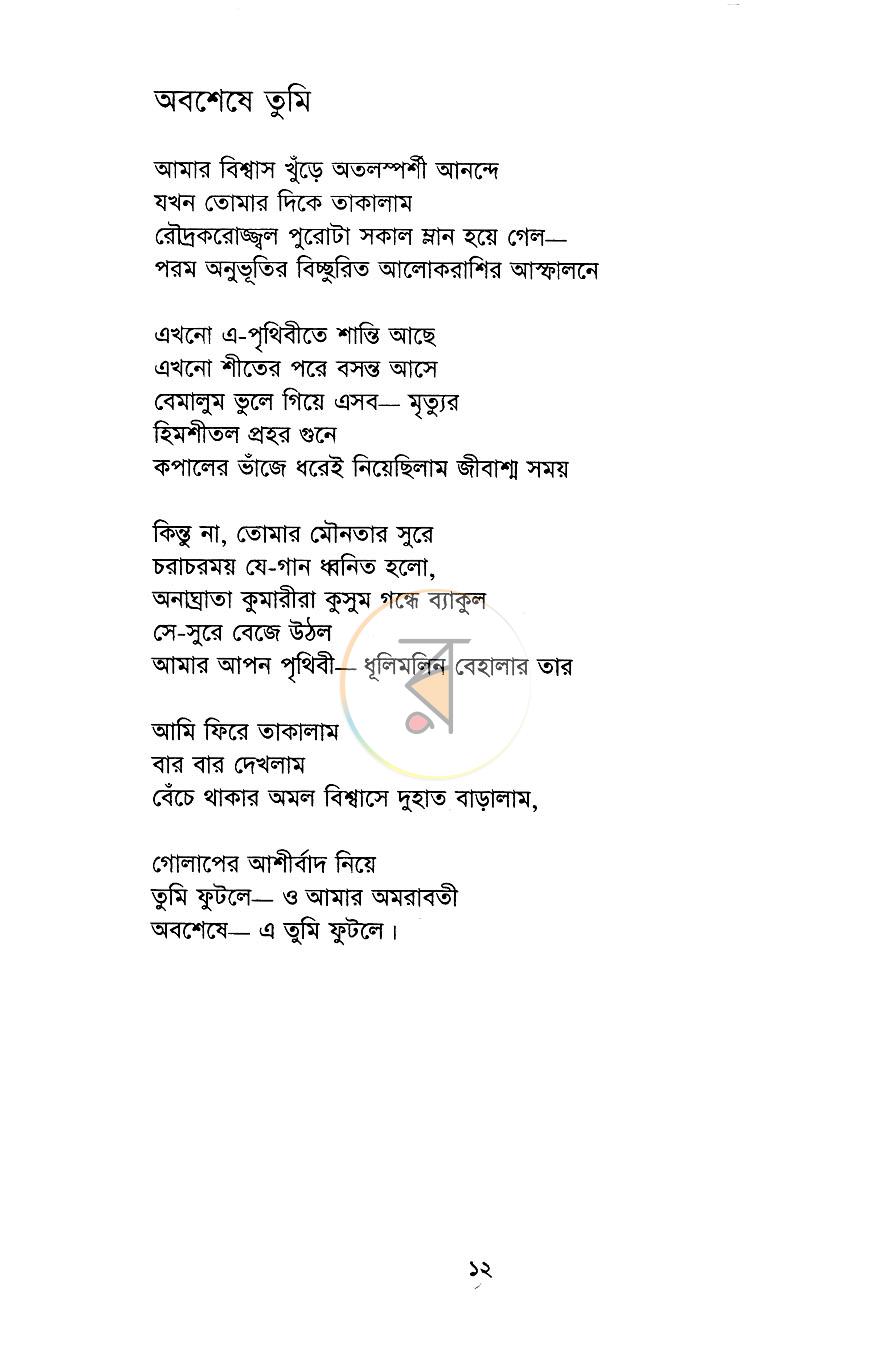 অবশেষে তুমি

আমার বিশ্বাস খুঁড়ে অতলস্পর্শী আনন্দে
যখন তোমার দিকে তাকালাম
রৌদ্রকরোজ্জ্বল পুরোটা সকাল ম্লান হয়ে গেল—
পরম অনুভূতির বিচ্ছুরিত আলোকরাশির আস্ফালনে

এখনো এ-পৃথিবীতে শান্তি আছে
এখনো শীতের পরে বসন্ত আসে
বেমালুম ভুলে গিয়ে এসব— মৃত্যুর
হিমশীতল প্রহর গুনে
কপালের ভাঁজে ধরেই নিয়েছিলাম জীবাশ্ম সময়

কিন্তু না, তোমার মৌনতার সুরে
চরাচরময় যে-গান ধ্বনিত হলো,
অনাঘ্রাতা কুমারীরা কুসুম গন্ধে ব্যাকুল
সে-সুরে বেজে উঠল
আমার আপন পৃথিবী— ধূলিমলিন বেহালার তার

আমি ফিরে তাকালাম
বার বার দেখলাম
বেঁচে থাকার অমল বিশ্বাসে দুহাত বাড়ালাম,

গোলাপের আশীর্বাদ নিয়ে
তুমি ফুটলে— ও আমার অমরাবতী
অবশেষে— এ তুমি ফুটলে।

১২